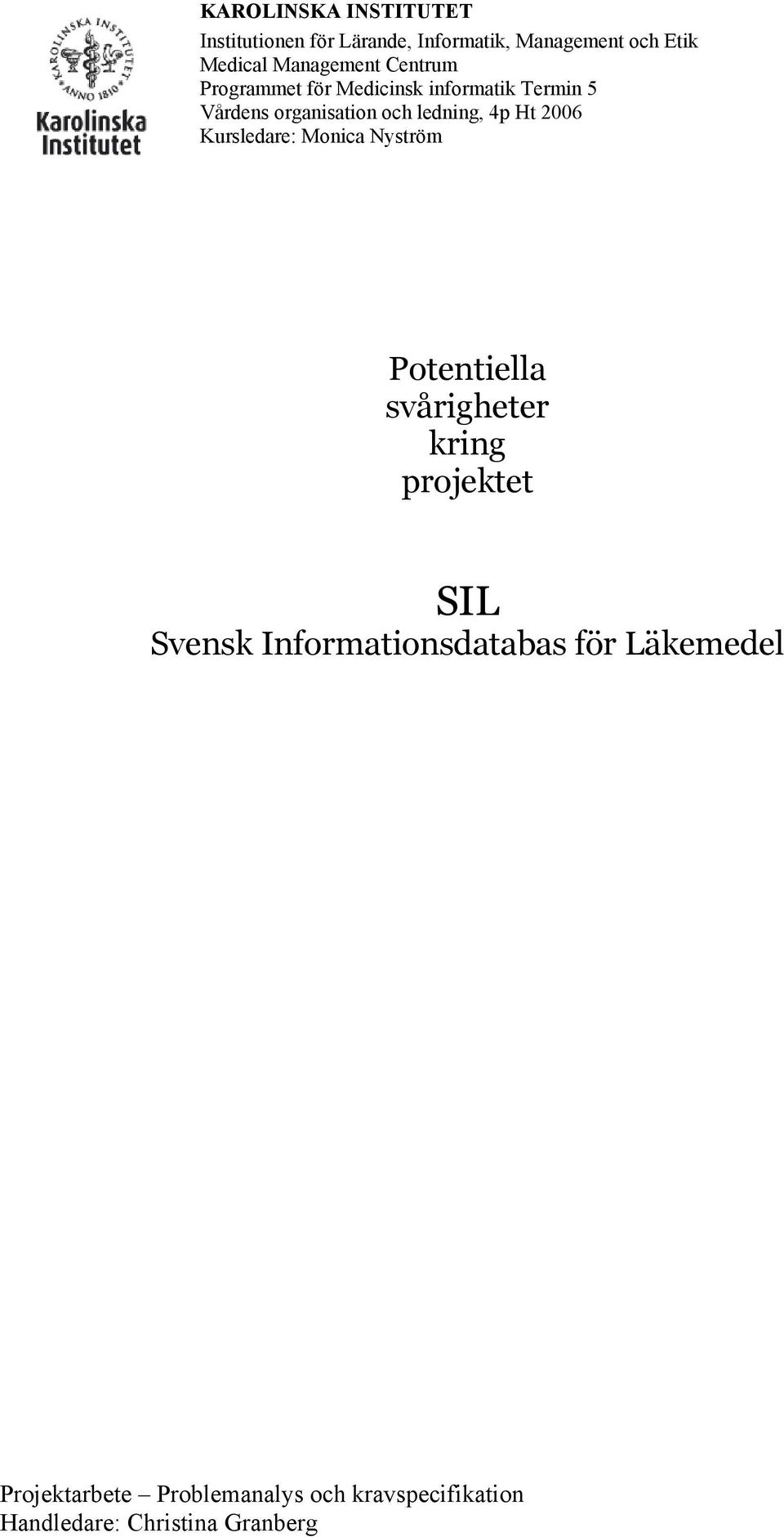 KAROLINSKA INSTITUTET ANNO 1810

Karolinska Institutet

KAROLINSKA INSTITUTET
Institutionen för Lärande, Informatik, Management och Etik
Medical Management Centrum
Programmet för Medicinsk informatik Termin 5
Vårdens organisation och ledning, 4p Ht 2006
Kursledare: Monica Nyström

Potentiella svårigheter kring projektet

SIL
Svensk Informationsdatabas för Läkemedel

Projektarbete – Problemanalys och kravspecifikation
Handledare: Christina Granberg